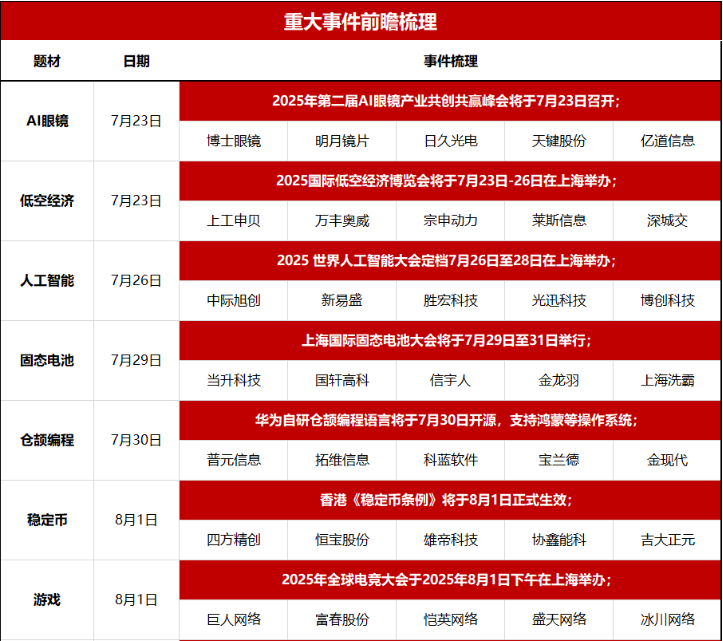 重大事件前瞻梳理

| 题材 | 日期 | 事件梳理 | | | | |
|---|---|---|---|---|---|---|
| AI眼镜 | 7月23日 | 2025年第二届AI眼镜产业共创共赢峰会将于7月23日召开； | | | | |
| | | 博士眼镜 | 明月镜片 | 日久光电 | 天键股份 | 亿道信息 |
| 低空经济 | 7月23日 | 2025国际低空经济博览会将于7月23日-26日在上海举办； | | | | |
| | | 上工申贝 | 万丰奥威 | 宗申动力 | 莱斯信息 | 深城交 |
| 人工智能 | 7月26日 | 2025 世界人工智能大会定档7月26日至28日在上海举办； | | | | |
| | | 中际旭创 | 新易盛 | 胜宏科技 | 光迅科技 | 博创科技 |
| 固态电池 | 7月29日 | 上海国际固态电池大会将于7月29日至31日举行； | | | | |
| | | 当升科技 | 国轩高科 | 信宇人 | 金龙羽 | 上海洗霸 |
| 仓颉编程 | 7月30日 | 华为自研仓颉编程语言将于7月30日开源，支持鸿蒙等操作系统； | | | | |
| | | 普元信息 | 拓维信息 | 科蓝软件 | 宝兰德 | 金现代 |
| 稳定币 | 8月1日 | 香港《稳定币条例》将于8月1日正式生效； | | | | |
| | | 四方精创 | 恒宝股份 | 雄帝科技 | 协鑫能科 | 吉大正元 |
| 游戏 | 8月1日 | 2025年全球电竞大会于2025年8月1日下午在上海举办； | | | | |
| | | 巨人网络 | 富春股份 | 恺英网络 | 盛天网络 | 冰川网络 |